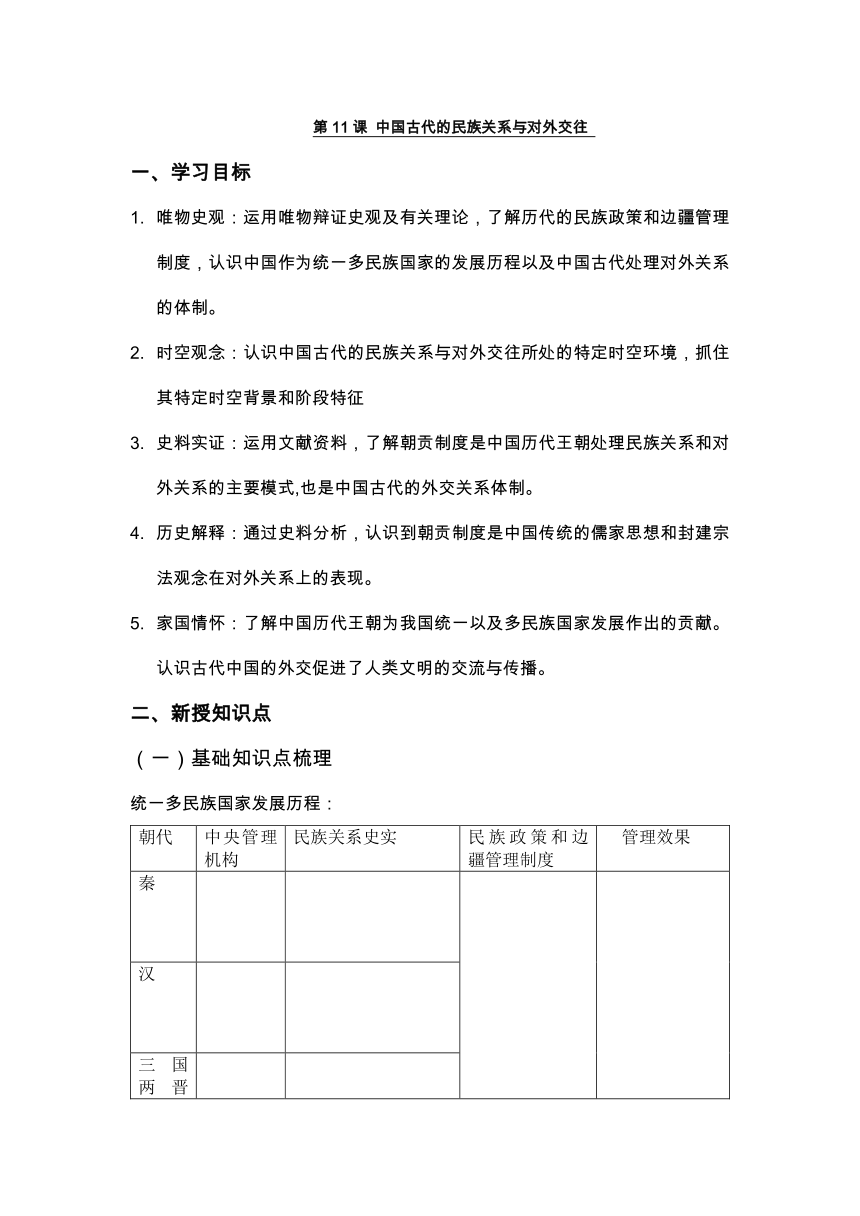 第 11 课 中国古代的民族关系与对外交往

一、学习目标

1. 唯物史观：运用唯物辩证史观及有关理论，了解历代的民族政策和边疆管理制度，认识中国作为统一多民族国家的发展历程以及中国古代处理对外关系的体制。

2. 时空观念：认识中国古代的民族关系与对外交往所处的特定时空环境，抓住其特定时空背景和阶段特征

3. 史料实证：运用文献资料，了解朝贡制度是中国历代王朝处理民族关系和对外关系的主要模式,也是中国古代的外交关系体制。

4. 历史解释：通过史料分析，认识到朝贡制度是中国传统的儒家思想和封建宗法观念在对外关系上的表现。

5. 家国情怀：了解中国历代王朝为我国统一以及多民族国家发展作出的贡献。认识古代中国的外交促进了人类文明的交流与传播。

二、新授知识点

（一）基础知识点梳理

统一多民族国家发展历程：

| 朝代 | 中央管理机构 | 民族关系史实 | 民族政策和边疆管理制度 | 管理效果 |
|---|---|---|---|---|
| 秦 | | | | |
| 汉 | | | | |
| 三国两晋 | | | | |